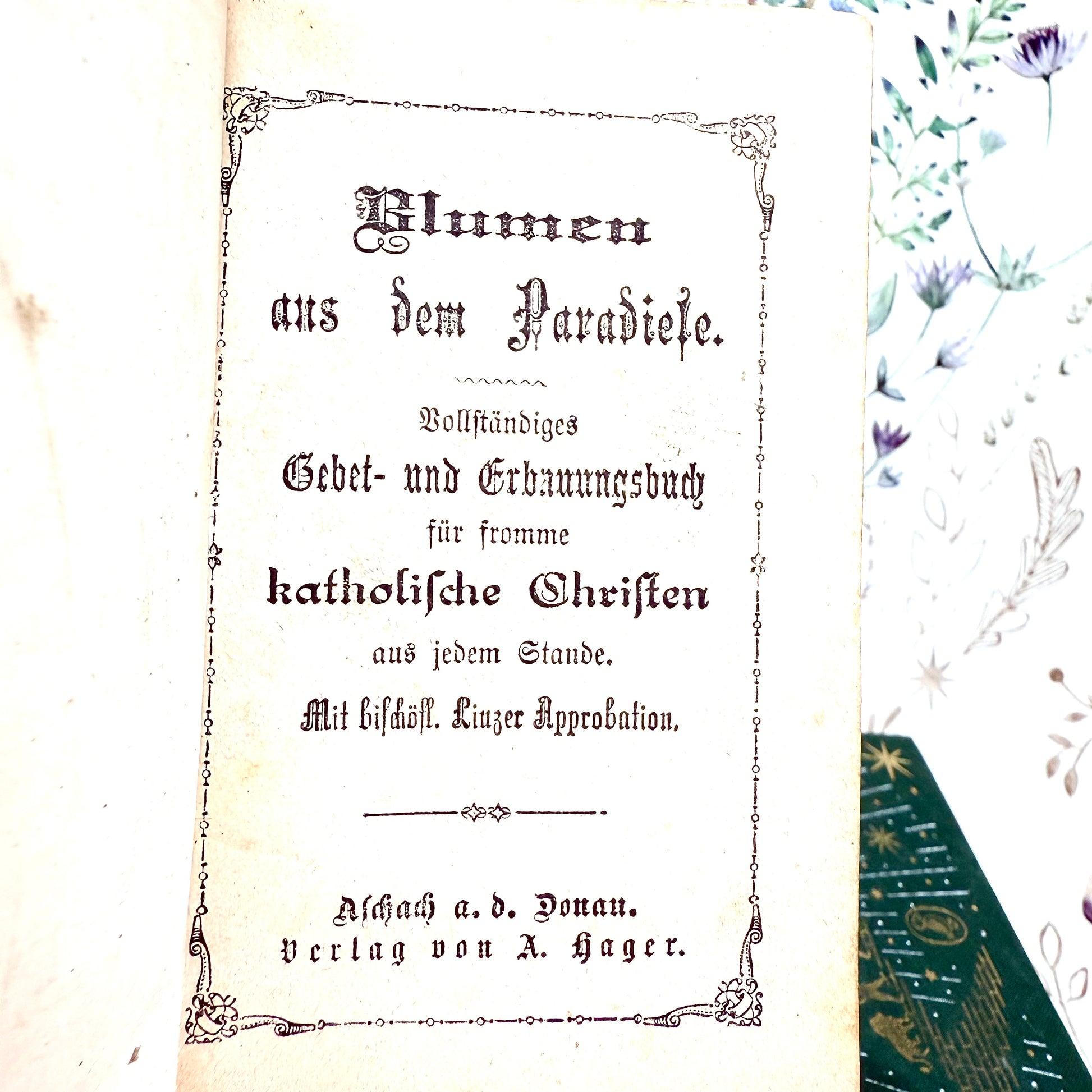 Blumen

aus dem Paradiese.

Vollständiges

Gebet- und Erbauungsbuch

für fromme

katholische Christen

aus jedem Stande.

Mit bischöfl. Linzer Approbation.

Aschach a. d. Donau.

Verlag von A. Hager.